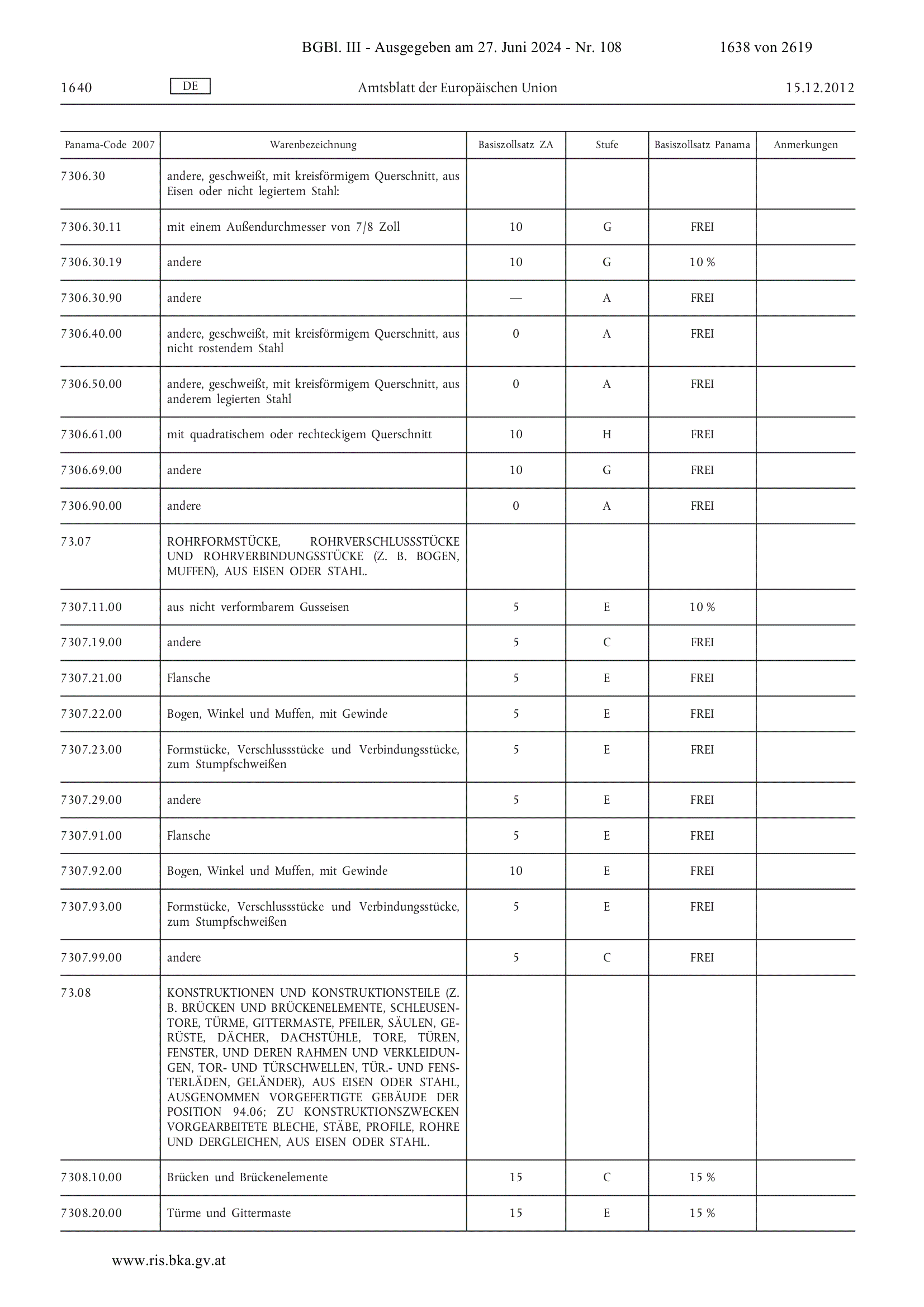 BGBl. III - Ausgegeben am 27. Juni 2024 - Nr. 108 1638 von 2619

1640 DE Amtsblatt der Europäischen Union 15.12.2012

| Panama-Code 2007 | Warenbezeichnung | Basiszollsatz ZA | Stufe | Basiszollsatz Panama | Anmerkungen |
|---|---|---|---|---|---|
| 7306.30 | andere, geschweißt, mit kreisförmigem Querschnitt, aus Eisen oder nicht legiertem Stahl: | | | | |
| 7306.30.11 | mit einem Außendurchmesser von 7/8 Zoll | 10 | G | FREI | |
| 7306.30.19 | andere | 10 | G | 10 % | |
| 7306.30.90 | andere | — | A | FREI | |
| 7306.40.00 | andere, geschweißt, mit kreisförmigem Querschnitt, aus nicht rostendem Stahl | 0 | A | FREI | |
| 7306.50.00 | andere, geschweißt, mit kreisförmigem Querschnitt, aus anderem legierten Stahl | 0 | A | FREI | |
| 7306.61.00 | mit quadratischem oder rechteckigem Querschnitt | 10 | H | FREI | |
| 7306.69.00 | andere | 10 | G | FREI | |
| 7306.90.00 | andere | 0 | A | FREI | |
| 73.07 | ROHRFORMSTÜCKE, ROHRVERSCHLUSSSTÜCKE UND ROHRVERBINDUNGSSTÜCKE (Z. B. BOGEN, MUFFEN), AUS EISEN ODER STAHL. | | | | |
| 7307.11.00 | aus nicht verformbarem Gusseisen | 5 | E | 10 % | |
| 7307.19.00 | andere | 5 | C | FREI | |
| 7307.21.00 | Flansche | 5 | E | FREI | |
| 7307.22.00 | Bogen, Winkel und Muffen, mit Gewinde | 5 | E | FREI | |
| 7307.23.00 | Formstücke, Verschlussstücke und Verbindungsstücke, zum Stumpfschweißen | 5 | E | FREI | |
| 7307.29.00 | andere | 5 | E | FREI | |
| 7307.91.00 | Flansche | 5 | E | FREI | |
| 7307.92.00 | Bogen, Winkel und Muffen, mit Gewinde | 10 | E | FREI | |
| 7307.93.00 | Formstücke, Verschlussstücke und Verbindungsstücke, zum Stumpfschweißen | 5 | E | FREI | |
| 7307.99.00 | andere | 5 | C | FREI | |
| 73.08 | KONSTRUKTIONEN UND KONSTRUKTIONSTEILE (Z. B. BRÜCKEN UND BRÜCKENELEMENTE, SCHLEUSENTORE, TÜRME, GITTERMASTE, PFEILER, SÄULEN, GERÜSTE, DÄCHER, DACHSTÜHLE, TORE, TÜREN, FENSTER, UND DEREN RAHMEN UND VERKLEIDUNGEN, TOR- UND TÜRSCHWELLEN, TÜR.- UND FENSTERLÄDEN, GELÄNDER), AUS EISEN ODER STAHL, AUSGENOMMEN VORGEFERTIGTE GEBÄUDE DER POSITION 94.06; ZU KONSTRUKTIONSZWECKEN VORGEARBEITETE BLECHE, STÄBE, PROFILE, ROHRE UND DERGLEICHEN, AUS EISEN ODER STAHL. | | | | |
| 7308.10.00 | Brücken und Brückenelemente | 15 | C | 15 % | |
| 7308.20.00 | Türme und Gittermaste | 15 | E | 15 % | |

www.ris.bka.gv.at